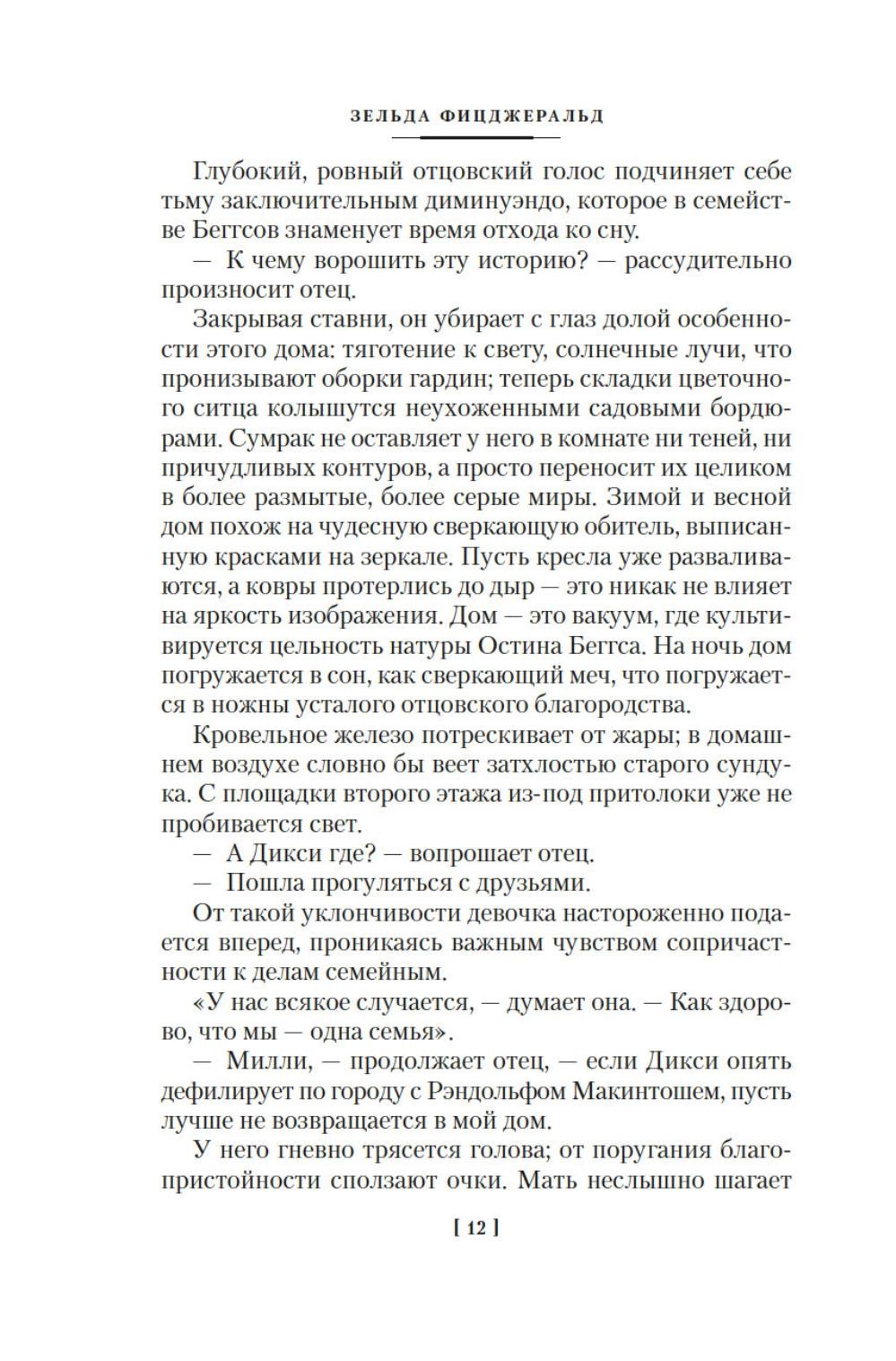 ЗЕЛЬДА ФИЦДЖЕРАЛЬД

Глубокий, ровный отцовский голос подчиняет себе тьму заключительным диминуэндо, которое в семействе Беггсов знаменует время отхода ко сну.

— К чему ворошить эту историю? — рассудительно произносит отец.

Закрывая ставни, он убирает с глаз долой особенности этого дома: тяготение к свету, солнечные лучи, что пронизывают оборки гардин; теперь складки цветочного ситца колышутся неухоженными садовыми бордюрами. Сумрак не оставляет у него в комнате ни теней, ни причудливых контуров, а просто переносит их целиком в более размытые, более серые миры. Зимой и весной дом похож на чудесную сверкающую обитель, выписанную красками на зеркале. Пусть кресла уже разваливаются, а ковры протерлись до дыр — это никак не влияет на яркость изображения. Дом — это вакуум, где культивируется цельность натуры Остина Беггса. На ночь дом погружается в сон, как сверкающий меч, что погружается в ножны усталого отцовского благородства.

Кровельное железо потрескивает от жары; в домашнем воздухе словно бы веет затхлостью старого сундука. С площадки второго этажа из-под притолоки уже не пробивается свет.

— А Дикси где? — вопрошает отец.

— Пошла прогуляться с друзьями.

От такой уклончивости девочка настороженно подается вперед, проникаясь важным чувством сопричастности к делам семейным.

«У нас всякое случается, — думает она. — Как здорово, что мы — одна семья».

— Милли, — продолжает отец, — если Дикси опять дефилирует по городу с Рэндольфом Макинтошем, пусть лучше не возвращается в мой дом.

У него гневно трясется голова; от поругания благопристойности сползают очки. Мать неслышно шагает

[ 12 ]